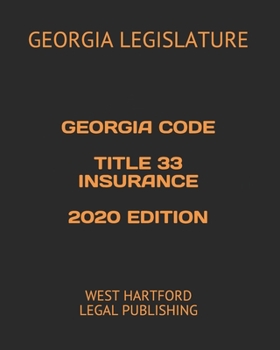 GEORGIA LEGISLATURE

GEORGIA CODE

TITLE 33
INSURANCE

2020 EDITION

WEST HARTFORD
LEGAL PUBLISHING